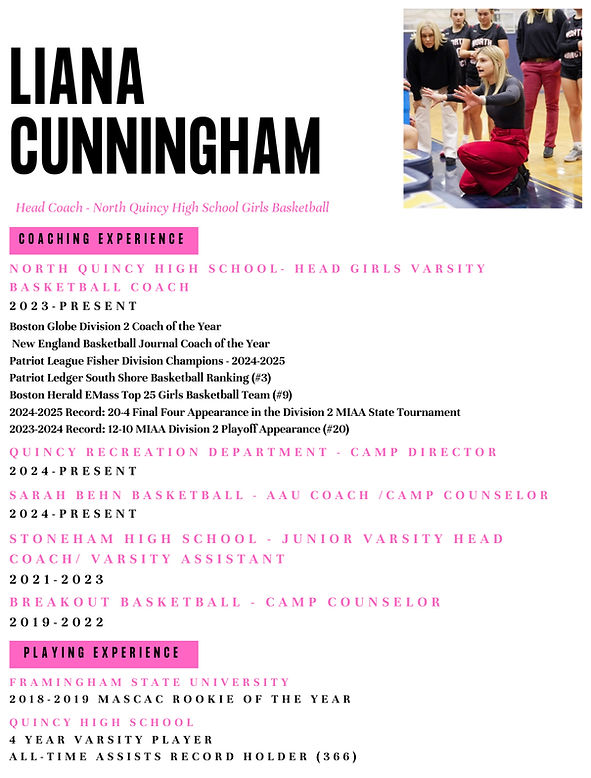 LIANA CUNNINGHAM

Head Coach - North Quincy High School Girls Basketball

COACHING EXPERIENCE

NORTH QUINCY HIGH SCHOOL- HEAD GIRLS VARSITY BASKETBALL COACH

2023-PRESENT

Boston Globe Division 2 Coach of the Year
New England Basketball Journal Coach of the Year
Patriot League Fisher Division Champions - 2024-2025
Patriot Ledger South Shore Basketball Ranking (#3)
Boston Herald EMass Top 25 Girls Basketball Team (#9)
2024-2025 Record: 20-4 Final Four Appearance in the Division 2 MIAA State Tournament
2023-2024 Record: 12-10 MIAA Division 2 Playoff Appearance (#20)

QUINCY RECREATION DEPARTMENT - CAMP DIRECTOR

2024-PRESENT

SARAH BEHN BASKETBALL - AAU COACH /CAMP COUNSELOR

2024-PRESENT

STONEHAM HIGH SCHOOL - JUNIOR VARSITY HEAD COACH/ VARSITY ASSISTANT

2021-2023

BREAKOUT BASKETBALL - CAMP COUNSELOR

2019-2022

PLAYING EXPERIENCE

FRAMINGHAM STATE UNIVERSITY

2018-2019 MASCAC ROOKIE OF THE YEAR

QUINCY HIGH SCHOOL

4 YEAR VARSITY PLAYER
ALL-TIME ASSISTS RECORD HOLDER (366)